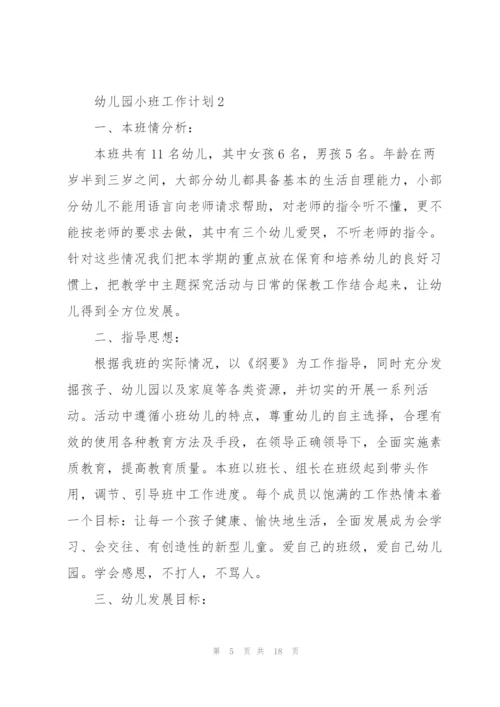 幼儿园小班工作计划2

一、本班情分析：

本班共有11名幼儿，其中女孩6名，男孩5名。年龄在两岁半到三岁之间，大部分幼儿都具备基本的生活自理能力，小部分幼儿不能用语言向老师请求帮助，对老师的指令听不懂，更不能按老师的要求去做，其中有三个幼儿爱哭，不听老师的指令。针对这些情况我们把本学期的重点放在保育和培养幼儿的良好习惯上，把教学中主题探究活动与日常的保教工作结合起来，让幼儿得到全方位发展。

二、指导思想：

根据我班的实际情况，以《纲要》为工作指导，同时充分发掘孩子、幼儿园以及家庭等各类资源，并切实的开展一系列活动。活动中遵循小班幼儿的特点，尊重幼儿的自主选择，合理有效的使用各种教育方法及手段，在领导正确领导下，全面实施素质教育，提高教育质量。本班以班长、组长在班级起到带头作用，调节、引导班中工作进度。每个成员以饱满的工作热情本着一个目标：让每一个孩子健康、愉快地生活，全面发展成为会学习、会交往、有创造性的新型儿童。爱自己的班级，爱自己幼儿园。学会感恩，不打人，不骂人。

三、幼儿发展目标：

第 5 页 共 18 页